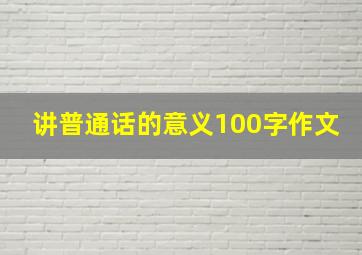 讲普通话的意义100字作文